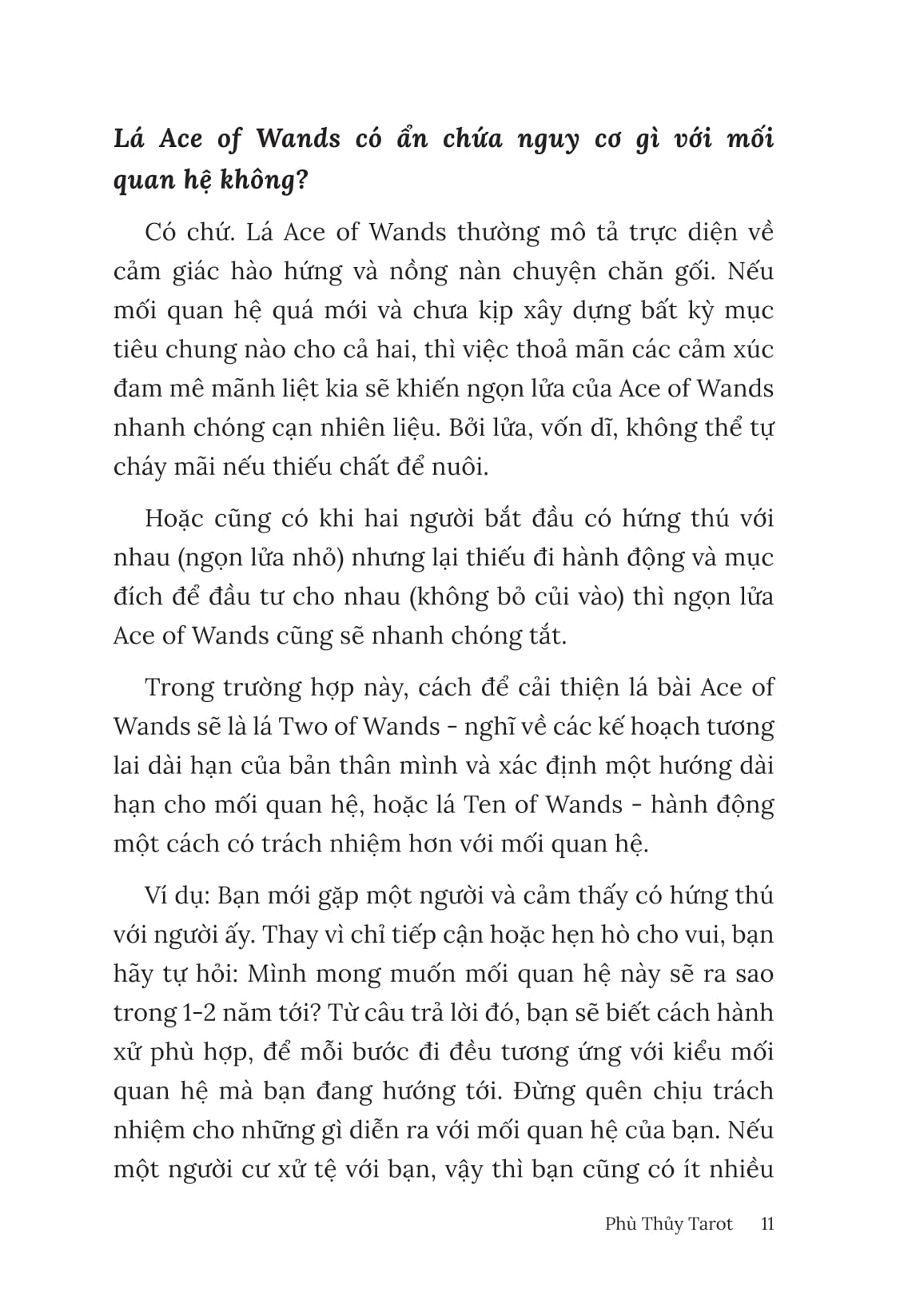 Lá Ace of Wands có ẩn chứa nguy cơ gì với mối quan hệ không?

Có chứ. Lá Ace of Wands thường mô tả trực diện về cảm giác hào hứng và nồng nàn chuyện chăn gối. Nếu mối quan hệ quá mới và chưa kịp xây dựng bất kỳ mục tiêu chung nào cho cả hai, thì việc thoả mãn các cảm xúc đam mê mãnh liệt kia sẽ khiến ngọn lửa của Ace of Wands nhanh chóng cạn nhiên liệu. Bởi lửa, vốn dĩ, không thể tự cháy mãi nếu thiếu chất để nuôi.

Hoặc cũng có khi hai người bắt đầu có hứng thú với nhau (ngọn lửa nhỏ) nhưng lại thiếu đi hành động và mục đích để đầu tư cho nhau (không bỏ củi vào) thì ngọn lửa Ace of Wands cũng sẽ nhanh chóng tắt.

Trong trường hợp này, cách để cải thiện lá bài Ace of Wands sẽ là lá Two of Wands - nghĩ về các kế hoạch tương lai dài hạn của bản thân mình và xác định một hướng dài hạn cho mối quan hệ, hoặc lá Ten of Wands - hành động một cách có trách nhiệm hơn với mối quan hệ.

Ví dụ: Bạn mới gặp một người và cảm thấy có hứng thú với người ấy. Thay vì chỉ tiếp cận hoặc hẹn hò cho vui, bạn hãy tự hỏi: Mình mong muốn mối quan hệ này sẽ ra sao trong 1-2 năm tới? Từ câu trả lời đó, bạn sẽ biết cách hành xử phù hợp, để mỗi bước đi đều tương ứng với kiểu mối quan hệ mà bạn đang hướng tới. Đừng quên chịu trách nhiệm cho những gì diễn ra với mối quan hệ của bạn. Nếu một người cư xử tệ với bạn, vậy thì bạn cũng có ít nhiều

Phù Thủy Tarot 11